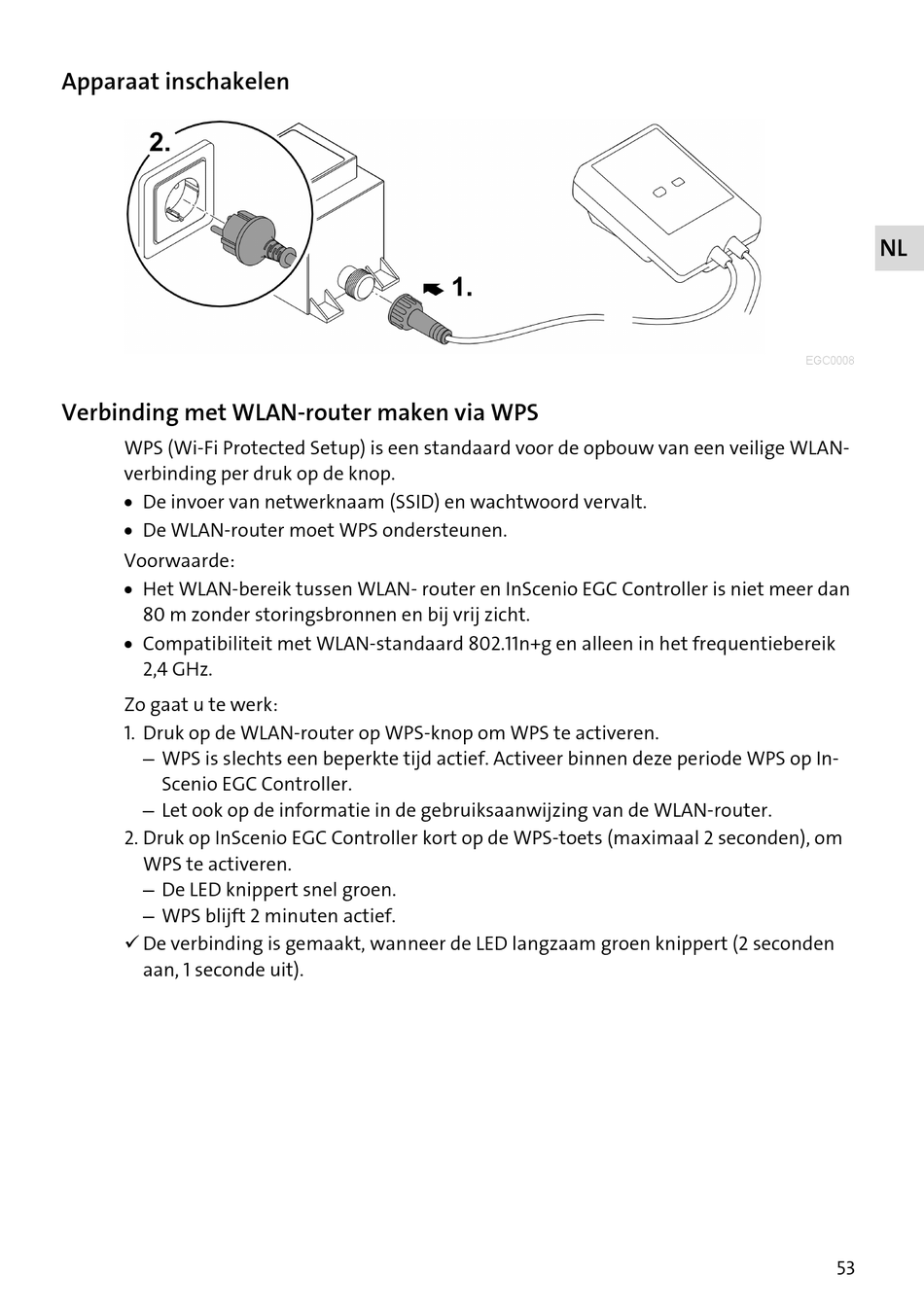 Apparaat inschakelen

2.

1.

EGC0008

NL

Verbinding met WLAN-router maken via WPS

WPS (Wi-Fi Protected Setup) is een standaard voor de opbouw van een veilige WLAN-verbinding per druk op de knop.

• De invoer van netwerknaam (SSID) en wachtwoord vervalt.

• De WLAN-router moet WPS ondersteunen.

Voorwaarde:

• Het WLAN-bereik tussen WLAN- router en InScenio EGC Controller is niet meer dan 80 m zonder storingsbronnen en bij vrij zicht.

• Compatibiliteit met WLAN-standaard 802.11n+g en alleen in het frequentiebereik 2,4 GHz.

Zo gaat u te werk:

1. Druk op de WLAN-router op WPS-knop om WPS te activeren.
– WPS is slechts een beperkte tijd actief. Activeer binnen deze periode WPS op InScenio EGC Controller.
– Let ook op de informatie in de gebruiksaanwijzing van de WLAN-router.

2. Druk op InScenio EGC Controller kort op de WPS-toets (maximaal 2 seconden), om WPS te activeren.
– De LED knippert snel groen.
– WPS blijft 2 minuten actief.

✓ De verbinding is gemaakt, wanneer de LED langzaam groen knippert (2 seconden aan, 1 seconde uit).

53